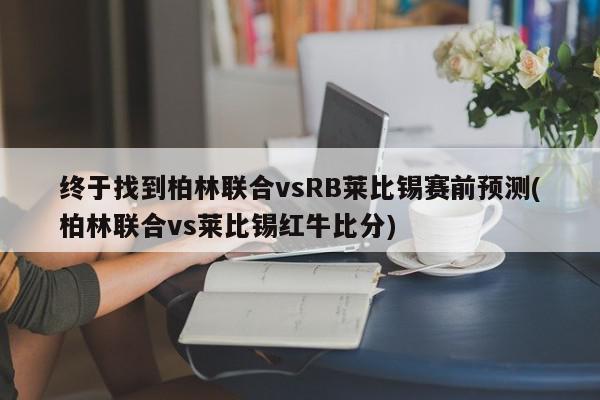 终于找到柏林联合vsRB莱比锡赛前预测(柏林联合vs莱比锡红牛比分)